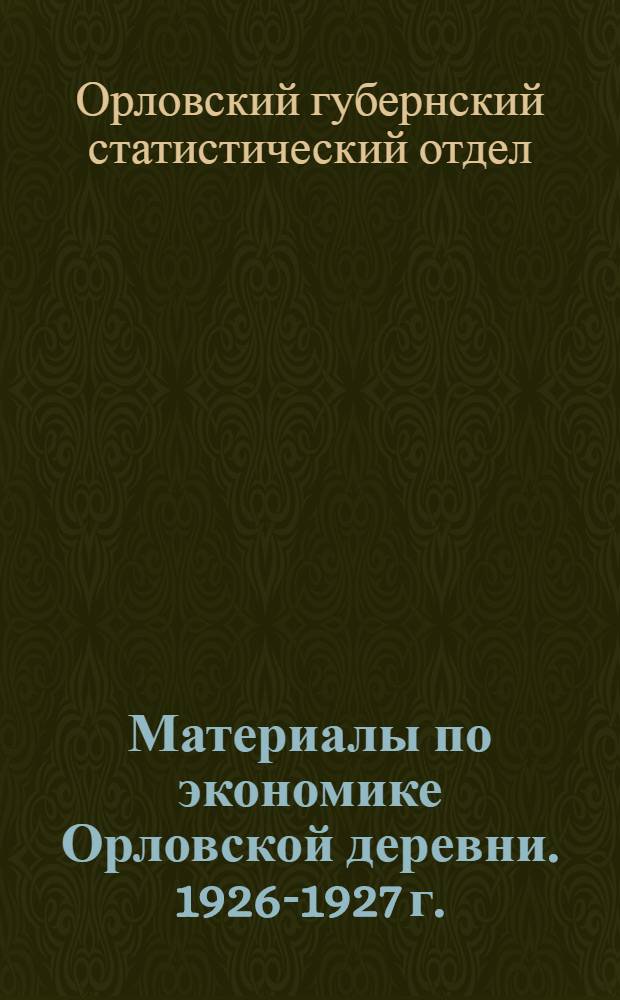 Орловский губернский статистический отдел

Материалы по экономике Орловской деревни. 1926-1927 г.